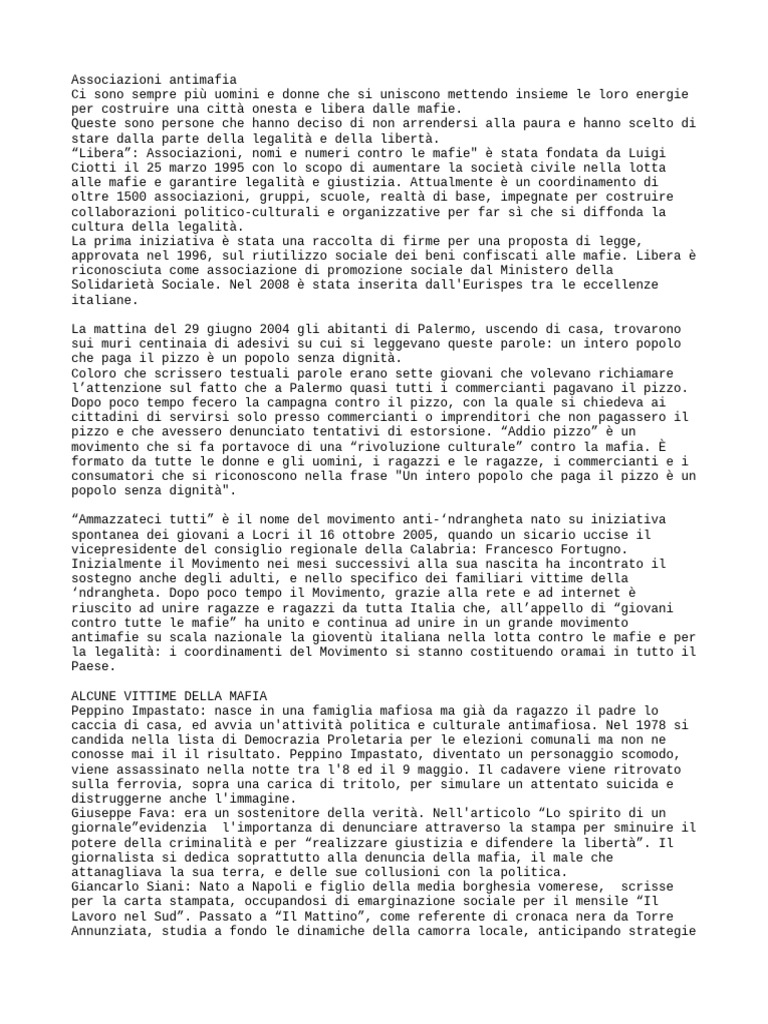 Associazioni antimafia
Ci sono sempre più uomini e donne che si uniscono mettendo insieme le loro energie per costruire una città onesta e libera dalle mafie.
Queste sono persone che hanno deciso di non arrendersi alla paura e hanno scelto di stare dalla parte della legalità e della libertà.
“Libera”: Associazioni, nomi e numeri contro le mafie" è stata fondata da Luigi Ciotti il 25 marzo 1995 con lo scopo di aumentare la società civile nella lotta alle mafie e garantire legalità e giustizia. Attualmente è un coordinamento di oltre 1500 associazioni, gruppi, scuole, realtà di base, impegnate per costruire collaborazioni politico-culturali e organizzative per far sì che si diffonda la cultura della legalità.
La prima iniziativa è stata una raccolta di firme per una proposta di legge, approvata nel 1996, sul riutilizzo sociale dei beni confiscati alle mafie. Libera è riconosciuta come associazione di promozione sociale dal Ministero della Solidarietà Sociale. Nel 2008 è stata inserita dall'Eurispes tra le eccellenze italiane.

La mattina del 29 giugno 2004 gli abitanti di Palermo, uscendo di casa, trovarono sui muri centinaia di adesivi su cui si leggevano queste parole: un intero popolo che paga il pizzo è un popolo senza dignità.
Coloro che scrissero testuali parole erano sette giovani che volevano richiamare l’attenzione sul fatto che a Palermo quasi tutti i commercianti pagavano il pizzo. Dopo poco tempo fecero la campagna contro il pizzo, con la quale si chiedeva ai cittadini di servirsi solo presso commercianti o imprenditori che non pagassero il pizzo e che avessero denunciato tentativi di estorsione. “Addio pizzo” è un movimento che si fa portavoce di una “rivoluzione culturale” contro la mafia. È formato da tutte le donne e gli uomini, i ragazzi e le ragazze, i commercianti e i consumatori che si riconoscono nella frase "Un intero popolo che paga il pizzo è un popolo senza dignità".

“Ammazzateci tutti” è il nome del movimento anti-‘ndrangheta nato su iniziativa spontanea dei giovani a Locri il 16 ottobre 2005, quando un sicario uccise il vicepresidente del consiglio regionale della Calabria: Francesco Fortugno. Inizialmente il Movimento nei mesi successivi alla sua nascita ha incontrato il sostegno anche degli adulti, e nello specifico dei familiari vittime della ‘ndrangheta. Dopo poco tempo il Movimento, grazie alla rete e ad internet è riuscito ad unire ragazze e ragazzi da tutta Italia che, all’appello di “giovani contro tutte le mafie” ha unito e continua ad unire in un grande movimento antimafie su scala nazionale la gioventù italiana nella lotta contro le mafie e per la legalità: i coordinamenti del Movimento si stanno costituendo oramai in tutto il Paese.

ALCUNE VITTIME DELLA MAFIA
Peppino Impastato: nasce in una famiglia mafiosa ma già da ragazzo il padre lo caccia di casa, ed avvia un'attività politica e culturale antimafiosa. Nel 1978 si candida nella lista di Democrazia Proletaria per le elezioni comunali ma non ne conosse mai il il risultato. Peppino Impastato, diventato un personaggio scomodo, viene assassinato nella notte tra l'8 ed il 9 maggio. Il cadavere viene ritrovato sulla ferrovia, sopra una carica di tritolo, per simulare un attentato suicida e distruggerne anche l'immagine.
Giuseppe Fava: era un sostenitore della verità. Nell'articolo “Lo spirito di un giornale”evidenzia l'importanza di denunciare attraverso la stampa per sminuire il potere della criminalità e per “realizzare giustizia e difendere la libertà”. Il giornalista si dedica soprattutto alla denuncia della mafia, il male che attanagliava la sua terra, e delle sue collusioni con la politica.
Giancarlo Siani: Nato a Napoli e figlio della media borghesia vomerese, scrisse per la carta stampata, occupandosi di emarginazione sociale per il mensile “Il Lavoro nel Sud”. Passato a “Il Mattino”, come referente di cronaca nera da Torre Annunziata, studia a fondo le dinamiche della camorra locale, anticipando strategie